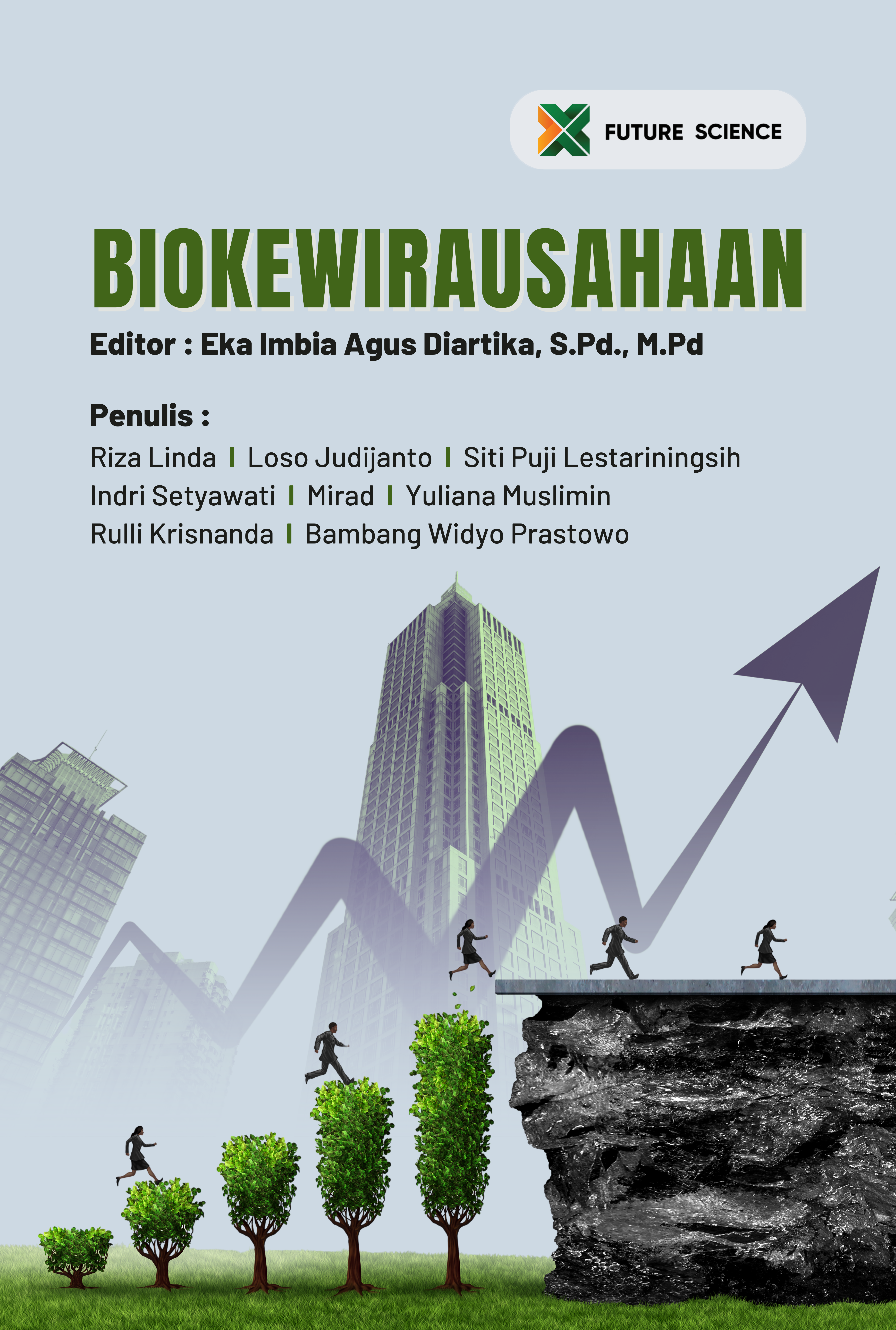 FUTURE SCIENCE

BIOKEWIRAUSAHAAN

Editor : Eka Imbia Agus Diartika, S.Pd., M.Pd

Penulis :

Riza Linda | Loso Judijanto | Siti Puji Lestariningsih
Indri Setyawati | Mirad | Yuliana Muslimin
Rulli Krisnanda | Bambang Widyo Prastowo